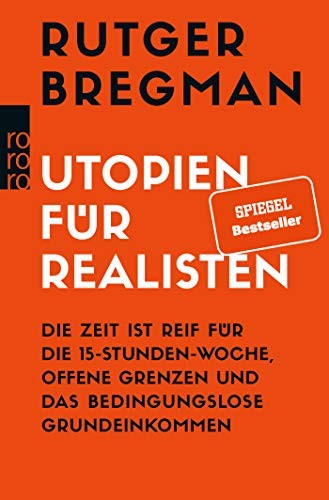 RUTGER BREGMAN

rororo

UTOPIEN FÜR REALISTEN

SPIEGEL Bestseller

DIE ZEIT IST REIF FÜR DIE 15-STUNDEN-WOCHE, OFFENE GRENZEN UND DAS BEDINGUNGSLOSE GRUNDEINKOMMEN